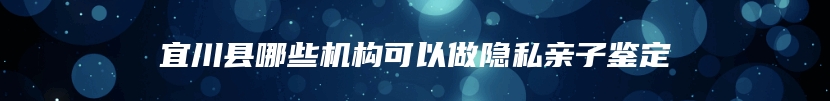 宜川县哪些机构可以做隐私亲子鉴定